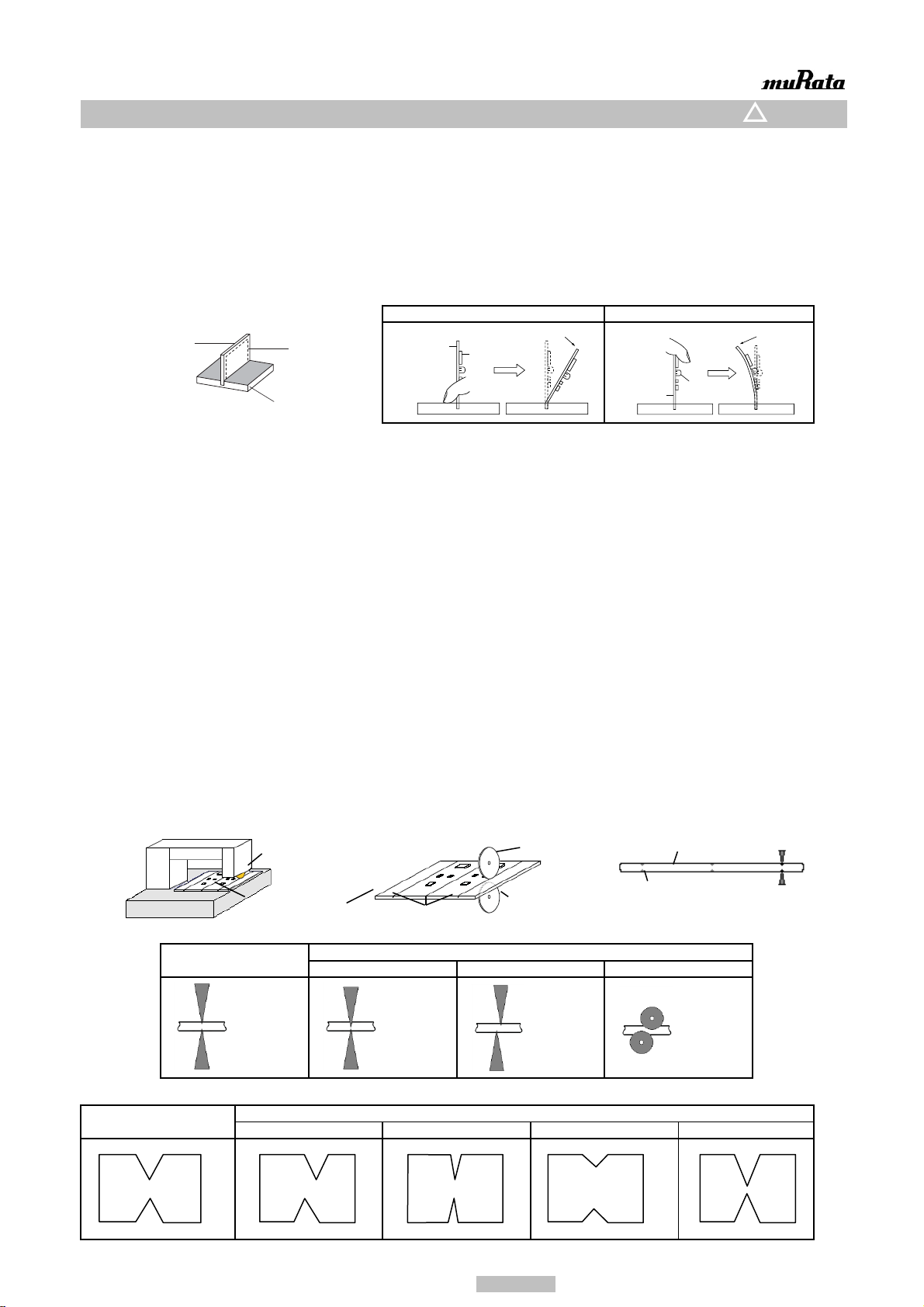 muRata